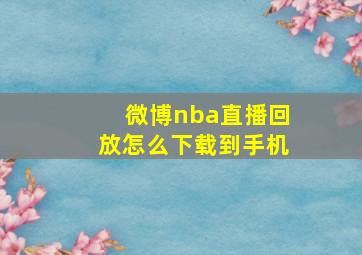 微博nba直播回放怎么下载到手机